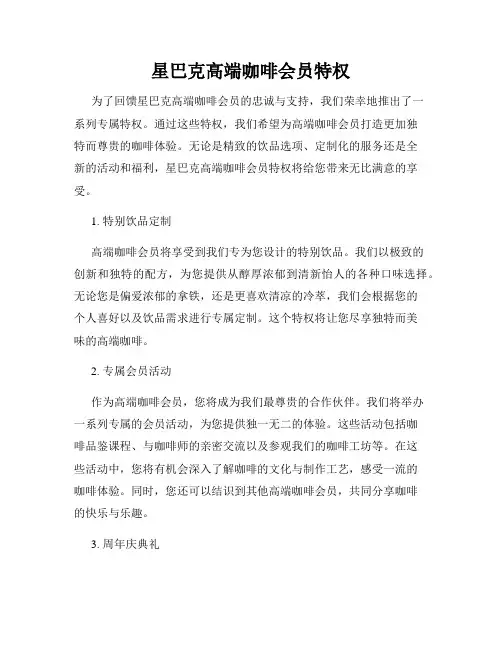 星巴克高端咖啡会员特权

为了回馈星巴克高端咖啡会员的忠诚与支持，我们荣幸地推出了一系列专属特权。通过这些特权，我们希望为高端咖啡会员打造更加独特而尊贵的咖啡体验。无论是精致的饮品选项、定制化的服务还是全新的活动和福利，星巴克高端咖啡会员特权将给您带来无比满意的享受。

1. 特别饮品定制

高端咖啡会员将享受到我们专为您设计的特别饮品。我们以极致的创新和独特的配方，为您提供从醇厚浓郁到清新怡人的各种口味选择。无论您是偏爱浓郁的拿铁，还是更喜欢清凉的冷萃，我们会根据您的个人喜好以及饮品需求进行专属定制。这个特权将让您尽享独特而美味的高端咖啡。

2. 专属会员活动

作为高端咖啡会员，您将成为我们最尊贵的合作伙伴。我们将举办一系列专属的会员活动，为您提供独一无二的体验。这些活动包括咖啡品鉴课程、与咖啡师的亲密交流以及参观我们的咖啡工坊等。在这些活动中，您将有机会深入了解咖啡的文化与制作工艺，感受一流的咖啡体验。同时，您还可以结识到其他高端咖啡会员，共同分享咖啡的快乐与乐趣。

3. 周年庆典礼